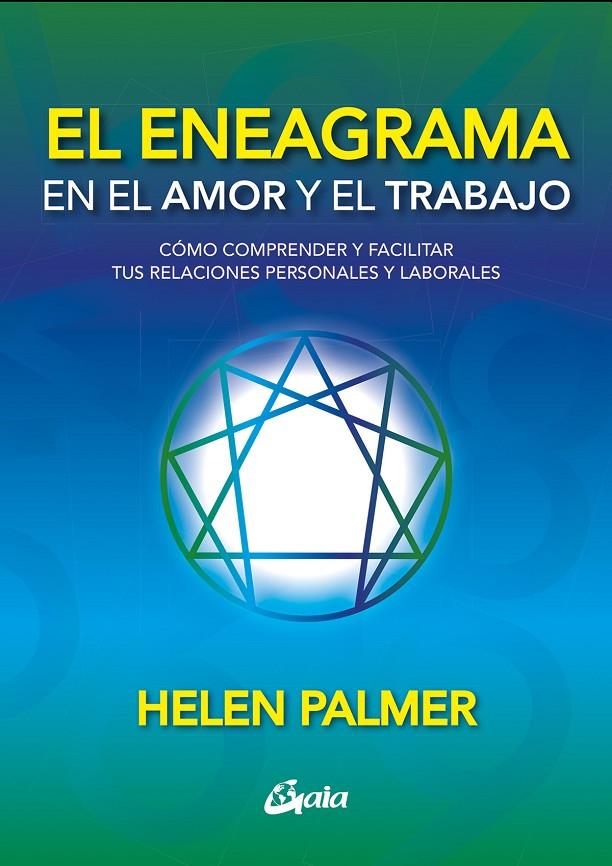 EL ENEAGRAMA
EN EL AMOR Y EL TRABAJO

CÓMO COMPRENDER Y FACILITAR
TUS RELACIONES PERSONALES Y LABORALES

HELEN PALMER

Gaia